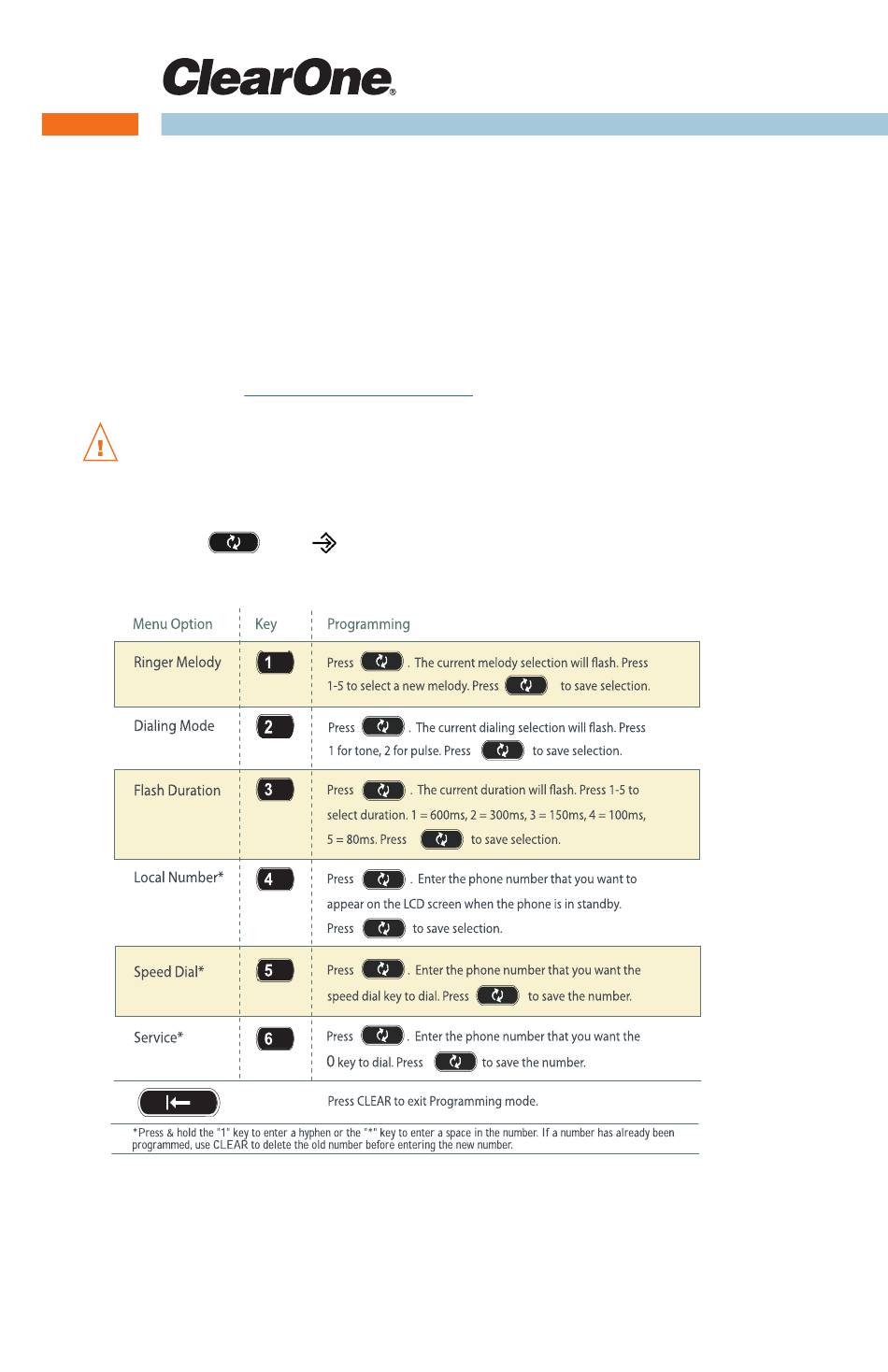 ClearOne®

| Menu Option | Key | Programming |
|---|---|---|
| Ringer Melody | 1 | Press . The current melody selection will flash. Press 1-5 to select a new melody. Press to save selection. |
| Dialing Mode | 2 | Press . The current dialing selection will flash. Press 1 for tone, 2 for pulse. Press to save selection. |
| Flash Duration | 3 | Press . The current duration will flash. Press 1-5 to select duration. 1 = 600ms, 2 = 300ms, 3 = 150ms, 4 = 100ms, 5 = 80ms. Press to save selection. |
| Local Number* | 4 | Press . Enter the phone number that you want to appear on the LCD screen when the phone is in standby. Press to save selection. |
| Speed Dial* | 5 | Press . Enter the phone number that you want the speed dial key to dial. Press to save the number. |
| Service* | 6 | Press . Enter the phone number that you want the 0 key to dial. Press to save the number. |
| | | Press CLEAR to exit Programming mode. |

*Press & hold the "1" key to enter a hyphen or the "*" key to enter a space in the number. If a number has already been programmed, use CLEAR to delete the old number before entering the new number.